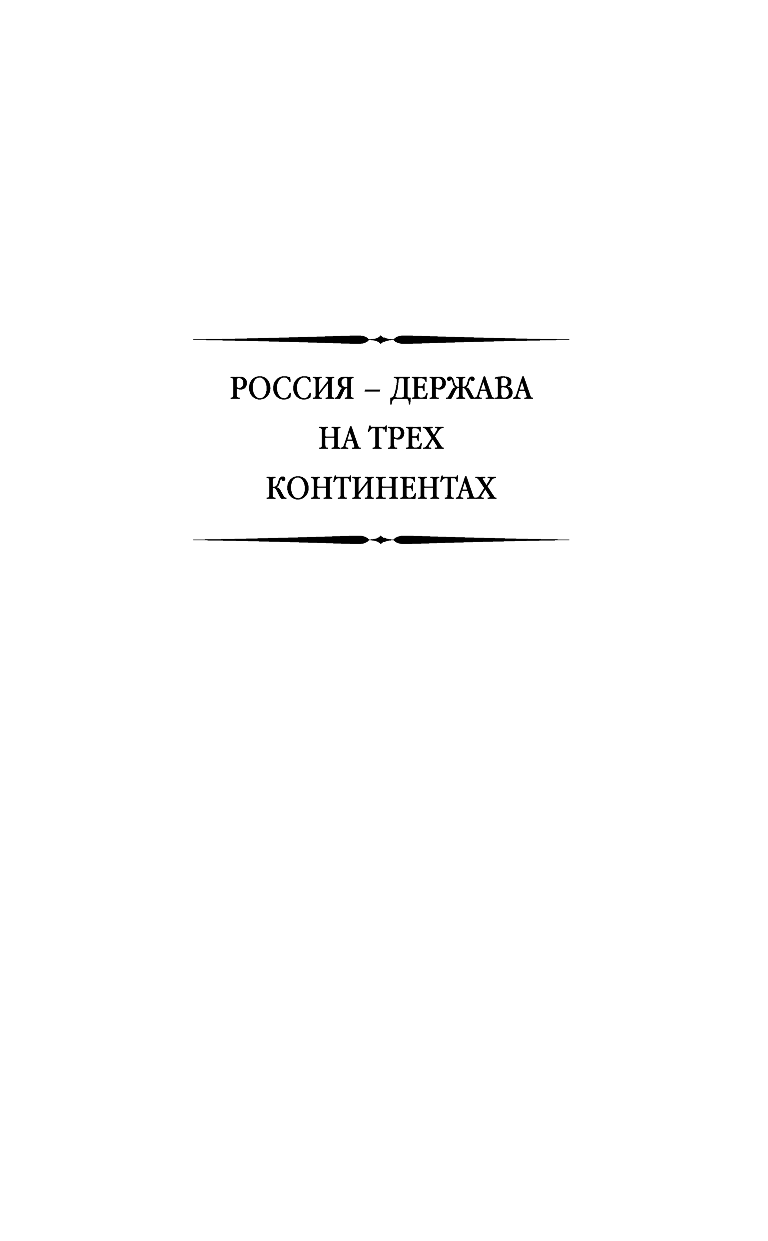 РОССИЯ – ДЕРЖАВА
НА ТРЕХ
КОНТИНЕНТАХ